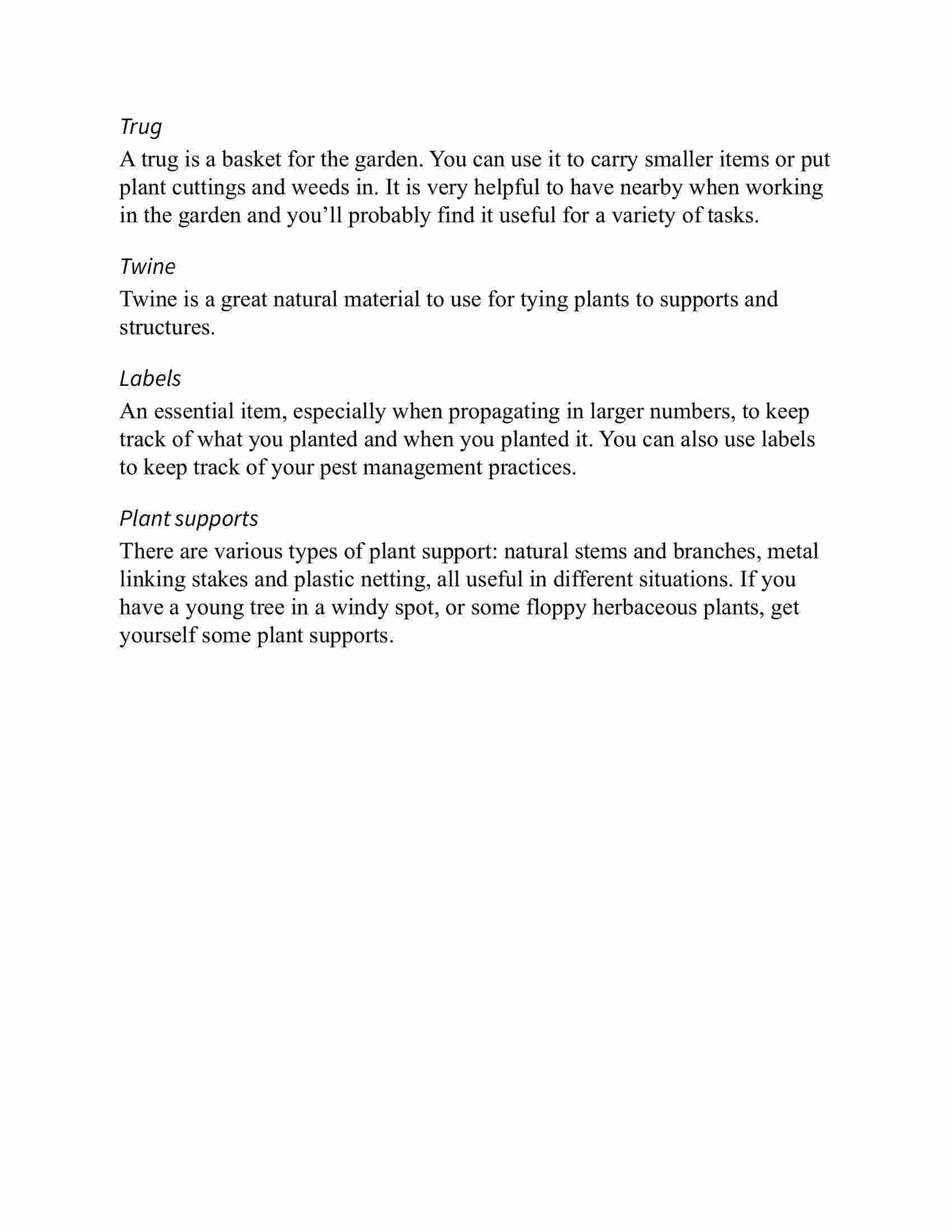 Trug

A trug is a basket for the garden. You can use it to carry smaller items or put plant cuttings and weeds in. It is very helpful to have nearby when working in the garden and you’ll probably find it useful for a variety of tasks.

Twine

Twine is a great natural material to use for tying plants to supports and structures.

Labels

An essential item, especially when propagating in larger numbers, to keep track of what you planted and when you planted it. You can also use labels to keep track of your pest management practices.

Plant supports

There are various types of plant support: natural stems and branches, metal linking stakes and plastic netting, all useful in different situations. If you have a young tree in a windy spot, or some floppy herbaceous plants, get yourself some plant supports.